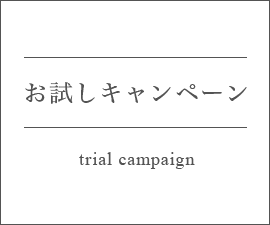 お試しキャンペーン

trial campaign